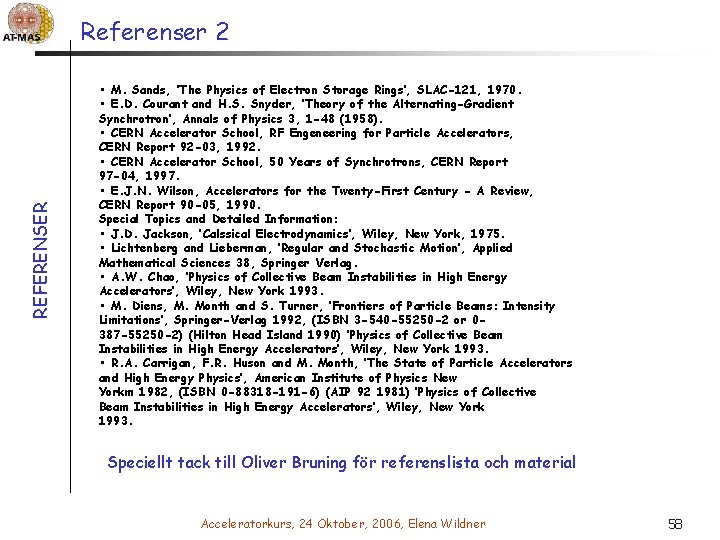 AT-MAS

Referenser 2

REFERENSER

• M. Sands, 'The Physics of Electron Storage Rings', SLAC-121, 1970.
• E.D. Courant and H.S. Snyder, 'Theory of the Alternating-Gradient Synchrotron', Annals of Physics 3, 1-48 (1958).
• CERN Accelerator School, RF Engeneering for Particle Accelerators, CERN Report 92-03, 1992.
• CERN Accelerator School, 50 Years of Synchrotrons, CERN Report 97-04, 1997.
• E.J.N. Wilson, Accelerators for the Twenty-First Century - A Review, CERN Report 90-05, 1990.
Special Topics and Detailed Information:
• J.D. Jackson, 'Calssical Electrodynamics', Wiley, New York, 1975.
• Lichtenberg and Lieberman, 'Regular and Stochastic Motion', Applied Mathematical Sciences 38, Springer Verlag.
• A.W. Chao, 'Physics of Collective Beam Instabilities in High Energy Accelerators', Wiley, New York 1993.
• M. Diens, M. Month and S. Turner, 'Frontiers of Particle Beams: Intensity Limitations', Springer-Verlag 1992, (ISBN 3-540-55250-2 or 0-387-55250-2) (Hilton Head Island 1990) 'Physics of Collective Beam Instabilities in High Energy Accelerators', Wiley, New York 1993.
• R.A. Carrigan, F.R. Huson and M. Month, 'The State of Particle Accelerators and High Energy Physics', American Institute of Physics New Yorkm 1982, (ISBN 0-88318-191-6) (AIP 92 1981) 'Physics of Collective Beam Instabilities in High Energy Accelerators', Wiley, New York 1993.

Speciellt tack till Oliver Bruning för referenslista och material

Acceleratorkurs, 24 Oktober, 2006, Elena Wildner

58